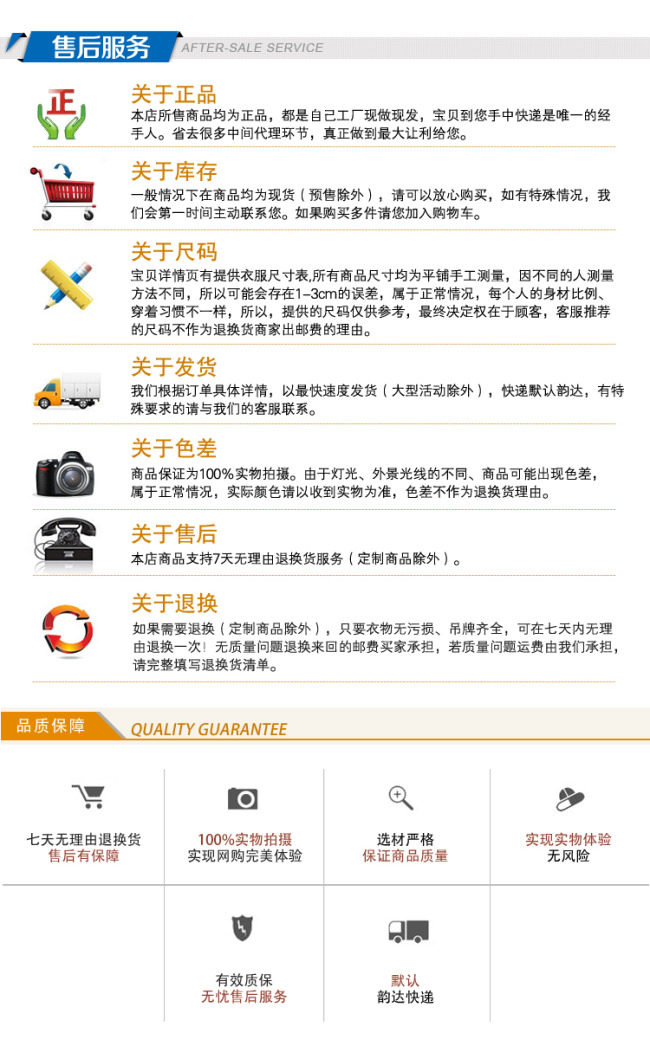 售后服务 AFTER-SALE SERVICE

正

关于正品
本店所售商品均为正品，都是自己工厂现做现发，宝贝到您手中快递是唯一的经手人。省去很多中间代理环节，真正做到最大让利给您。

关于库存
一般情况下在商品均为现货（预售除外），请可以放心购买，如有特殊情况，我们会第一时间主动联系您。如果购买多件请您加入购物车。

关于尺码
宝贝详情页有提供衣服尺寸表,所有商品尺寸均为平铺手工测量，因不同的人测量方法不同，所以可能会存在1-3cm的误差，属于正常情况，每个人的身材比例、穿着习惯不一样，所以，提供的尺码仅供参考，最终决定权在于顾客，客服推荐的尺码不作为退换货商家出邮费的理由。

关于发货
我们根据订单具体详情，以最快速度发货（大型活动除外），快递默认韵达，有特殊要求的请与我们的客服联系。

关于色差
商品保证为100%实物拍摄。由于灯光、外景光线的不同、商品可能出现色差，属于正常情况，实际颜色请以收到实物为准，色差不作为退换货理由。

关于售后
本店商品支持7天无理由退换货服务（定制商品除外）。

关于退换
如果需要退换（定制商品除外），只要衣物无污损、吊牌齐全，可在七天内无理由退换一次！无质量问题退换来回的邮费买家承担，若质量问题运费由我们承担，请完整填写退换货清单。

品质保障 QUALITY GUARANTEE

七天无理由退换货
售后有保障

100%实物拍摄
实现网购完美体验

选材严格
保证商品质量

实现实物体验
无风险

有效质保
无忧售后服务

默认
韵达快递